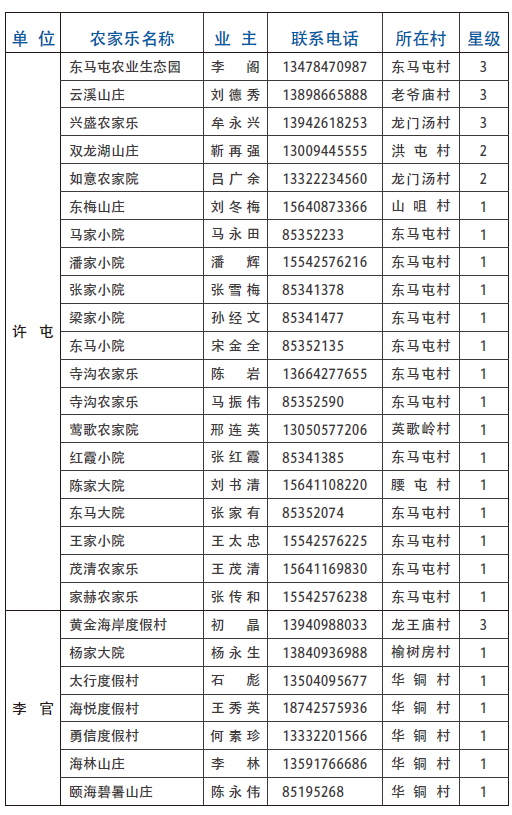 | 单位 | 农家乐名称 | 业主 | 联系电话 | 所在村 | 星级 |
|---|---|---|---|---|---|
| 许屯 | 东马屯农业生态园 | 李阁 | 13478470987 | 东马屯村 | 3 |
| | 云溪山庄 | 刘德秀 | 13898665888 | 老爷庙村 | 3 |
| | 兴盛农家乐 | 牟永兴 | 13942618253 | 龙门汤村 | 3 |
| | 双龙湖山庄 | 靳再强 | 13009445555 | 洪屯村 | 2 |
| | 如意农家院 | 吕广余 | 13322234560 | 龙门汤村 | 2 |
| | 东梅山庄 | 刘冬梅 | 15640873366 | 山咀村 | 1 |
| | 马家小院 | 马永田 | 85352233 | 东马屯村 | 1 |
| | 潘家小院 | 潘辉 | 15542576216 | 东马屯村 | 1 |
| | 张家小院 | 张雪梅 | 85341378 | 东马屯村 | 1 |
| | 梁家小院 | 孙经文 | 85341477 | 东马屯村 | 1 |
| | 东马小院 | 宋金全 | 85352135 | 东马屯村 | 1 |
| | 寺沟农家乐 | 陈岩 | 13664277655 | 东马屯村 | 1 |
| | 寺沟农家乐 | 马振伟 | 85352590 | 东马屯村 | 1 |
| | 莺歌农家院 | 邢连英 | 13050577206 | 英歌岭村 | 1 |
| | 红霞小院 | 张红霞 | 85341385 | 东马屯村 | 1 |
| | 陈家大院 | 刘书清 | 15641108220 | 腰屯村 | 1 |
| | 东马大院 | 张家有 | 85352074 | 东马屯村 | 1 |
| | 王家小院 | 王太忠 | 15542576225 | 东马屯村 | 1 |
| | 茂清农家乐 | 王茂清 | 15641169830 | 东马屯村 | 1 |
| | 家赫农家乐 | 张传和 | 15542576238 | 东马屯村 | 1 |
| 李官 | 黄金海岸度假村 | 初晶 | 13940988033 | 龙王庙村 | 3 |
| | 杨家大院 | 杨永生 | 13840936988 | 榆树房村 | 1 |
| | 太行度假村 | 石彪 | 13504095677 | 华铜村 | 1 |
| | 海悦度假村 | 王秀英 | 18742575936 | 华铜村 | 1 |
| | 勇信度假村 | 何素珍 | 13332201566 | 华铜村 | 1 |
| | 海林山庄 | 李林 | 13591766686 | 华铜村 | 1 |
| | 颐海碧暑山庄 | 陈永伟 | 85195268 | 华铜村 | 1 |